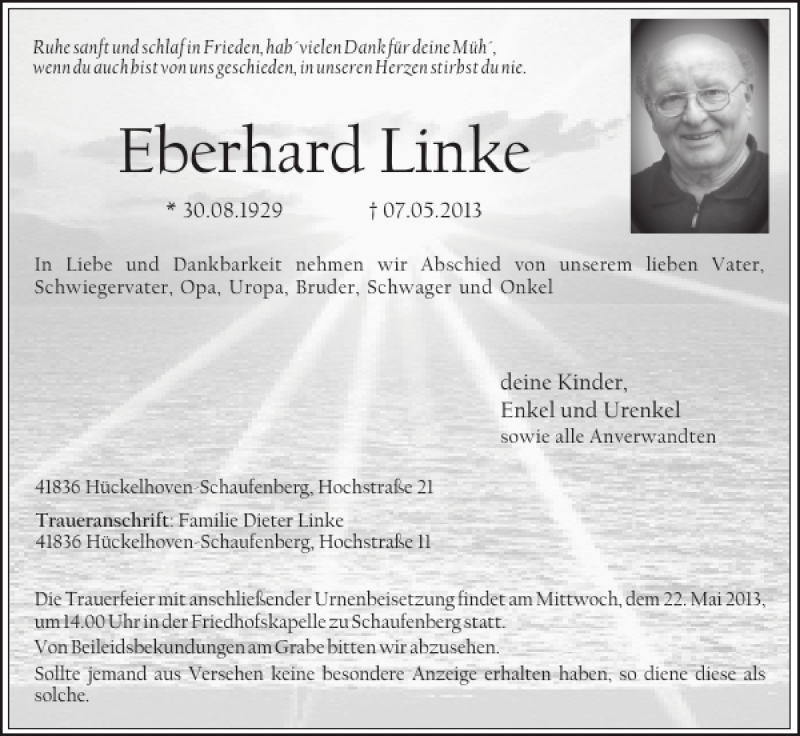 Ruhe sanft und schlaf in Frieden, hab´ vielen Dank für deine Müh´, wenn du auch bist von uns geschieden, in unseren Herzen stirbst du nie.

Eberhard Linke

* 30.08.1929 † 07.05.2013

In Liebe und Dankbarkeit nehmen wir Abschied von unserem lieben Vater, Schwiegervater, Opa, Uropa, Bruder, Schwager und Onkel

deine Kinder,
Enkel und Urenkel
sowie alle Anverwandten

41836 Hückelhoven-Schaufenberg, Hochstraße 21

Traueranschrift: Familie Dieter Linke
41836 Hückelhoven-Schaufenberg, Hochstraße 11

Die Trauerfeier mit anschließender Urnenbeisetzung findet am Mittwoch, dem 22. Mai 2013, um 14.00 Uhr in der Friedhofskapelle zu Schaufenberg statt.

Von Beileidsbekundungen am Grabe bitten wir abzusehen.

Sollte jemand aus Versehen keine besondere Anzeige erhalten haben, so diene diese als solche.